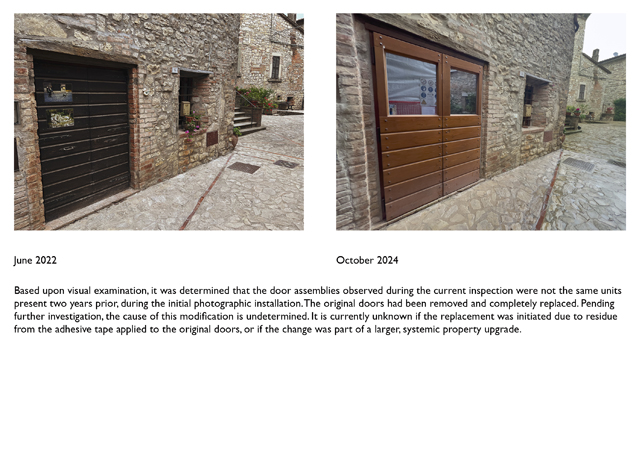 June 2022

October 2024

Based upon visual examination, it was determined that the door assemblies observed during the current inspection were not the same units present two years prior, during the initial photographic installation. The original doors had been removed and completely replaced. Pending further investigation, the cause of this modification is undetermined. It is currently unknown if the replacement was initiated due to residue from the adhesive tape applied to the original doors, or if the change was part of a larger, systemic property upgrade.